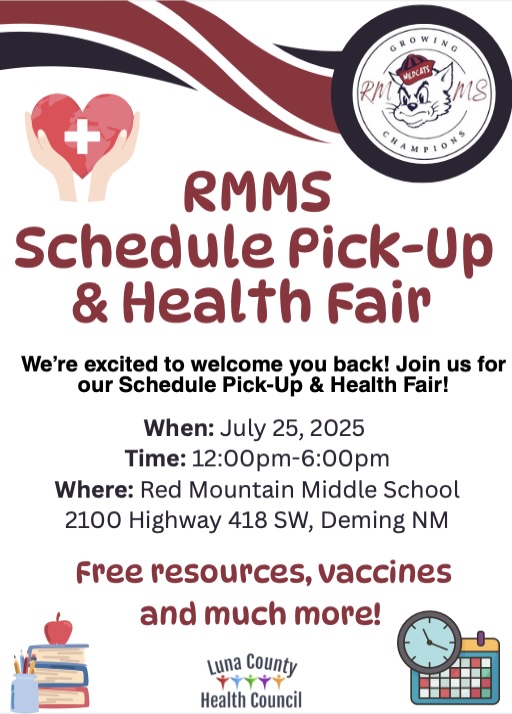 GROWING
WILDCATS
RM MS
CHAMPIONS

RMMS
Schedule Pick-Up
& Health Fair

We're excited to welcome you back! Join us for our Schedule Pick-Up & Health Fair!

When: July 25, 2025
Time: 12:00pm-6:00pm
Where: Red Mountain Middle School
2100 Highway 418 SW, Deming NM

Free resources, vaccines and much more!

Luna County
Health Council